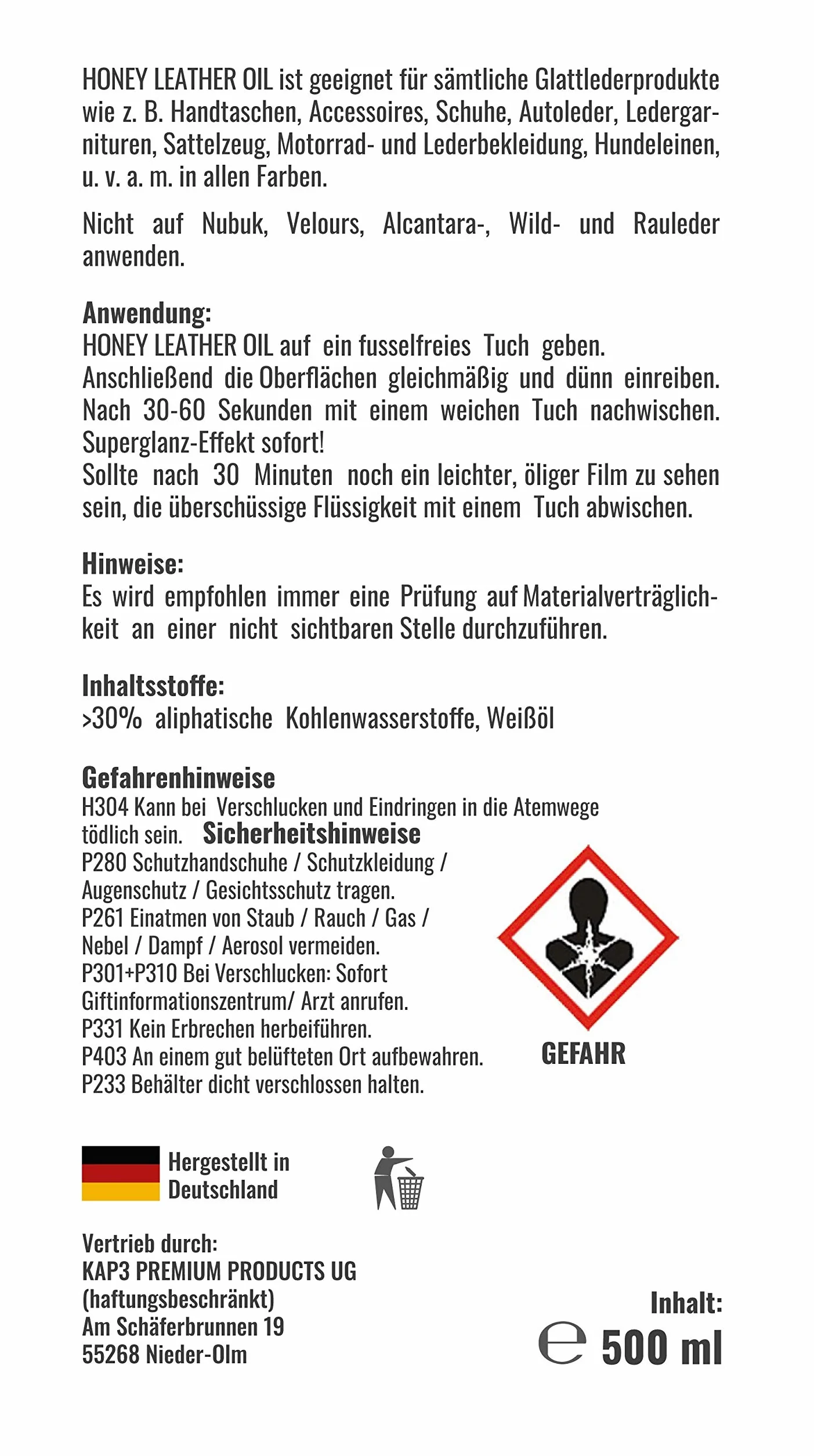 HONEY LEATHER OIL ist geeignet für sämtliche Glattlederprodukte wie z. B. Handtaschen, Accessoires, Schuhe, Autoleder, Ledergarnituren, Sattelzeug, Motorrad- und Lederbekleidung, Hundeleinen, u. v. a. m. in allen Farben.

Nicht auf Nubuk, Velours, Alcantara-, Wild- und Rauleder anwenden.

Anwendung:
HONEY LEATHER OIL auf ein fusselfreies Tuch geben. Anschließend die Oberflächen gleichmäßig und dünn einreiben. Nach 30-60 Sekunden mit einem weichen Tuch nachwischen. Superglanz-Effekt sofort!
Sollte nach 30 Minuten noch ein leichter, öliger Film zu sehen sein, die überschüssige Flüssigkeit mit einem Tuch abwischen.

Hinweise:
Es wird empfohlen immer eine Prüfung auf Materialverträglichkeit an einer nicht sichtbaren Stelle durchzuführen.

Inhaltsstoffe:
>30% aliphatische Kohlenwasserstoffe, Weißöl

Gefahrenhinweise
H304 Kann bei Verschlucken und Eindringen in die Atemwege tödlich sein. Sicherheitshinweise
P280 Schutzhandschuhe / Schutzkleidung / Augenschutz / Gesichtsschutz tragen.
P261 Einatmen von Staub / Rauch / Gas / Nebel / Dampf / Aerosol vermeiden.
P301+P310 Bei Verschlucken: Sofort Giftinformationszentrum/ Arzt anrufen.
P331 Kein Erbrechen herbeiführen.
P403 An einem gut belüfteten Ort aufbewahren.
P233 Behälter dicht verschlossen halten.

GEFAHR

Hergestellt in Deutschland

Vertrieb durch:
KAP3 PREMIUM PRODUCTS UG
(haftungsbeschränkt)
Am Schäferbrunnen 19
55268 Nieder-Olm

Inhalt:
℮ 500 ml